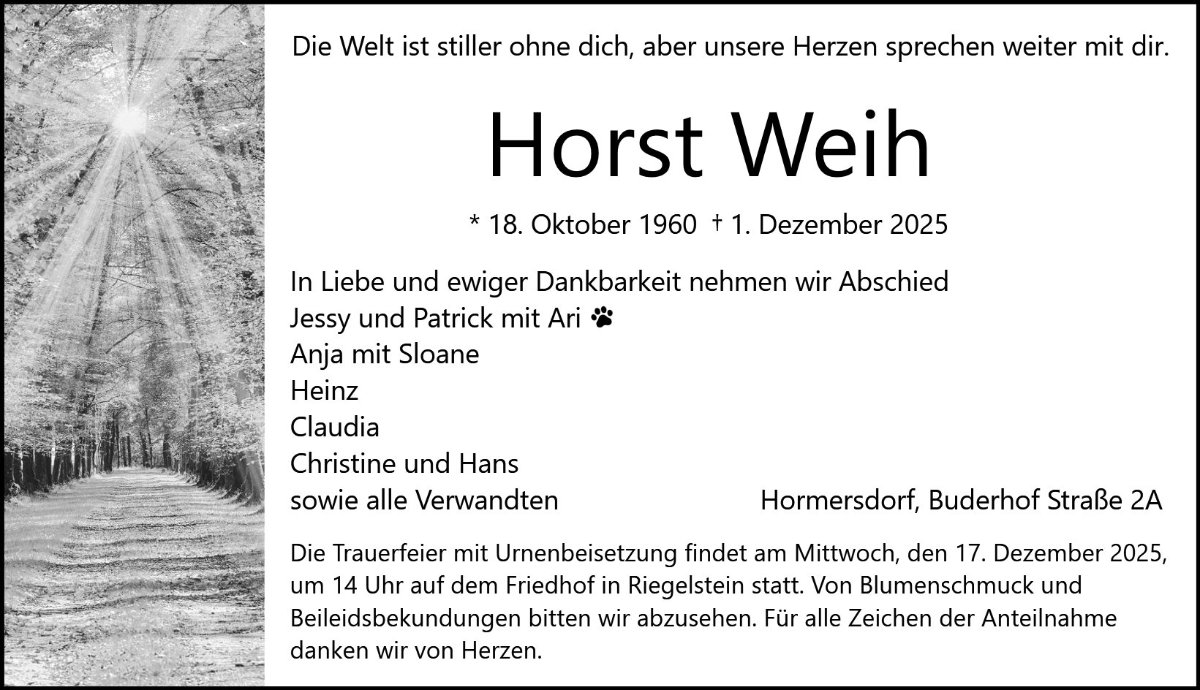 Die Welt ist stiller ohne dich, aber unsere Herzen sprechen weiter mit dir.

Horst Weih

* 18. Oktober 1960 † 1. Dezember 2025

In Liebe und ewiger Dankbarkeit nehmen wir Abschied
Jessy und Patrick mit Ari
Anja mit Sloane
Heinz
Claudia
Christine und Hans
sowie alle Verwandten

Hormersdorf, Buderhof Straße 2A

Die Trauerfeier mit Urnenbeisetzung findet am Mittwoch, den 17. Dezember 2025, um 14 Uhr auf dem Friedhof in Riegelstein statt. Von Blumenschmuck und Beileidsbekundungen bitten wir abzusehen. Für alle Zeichen der Anteilnahme danken wir von Herzen.